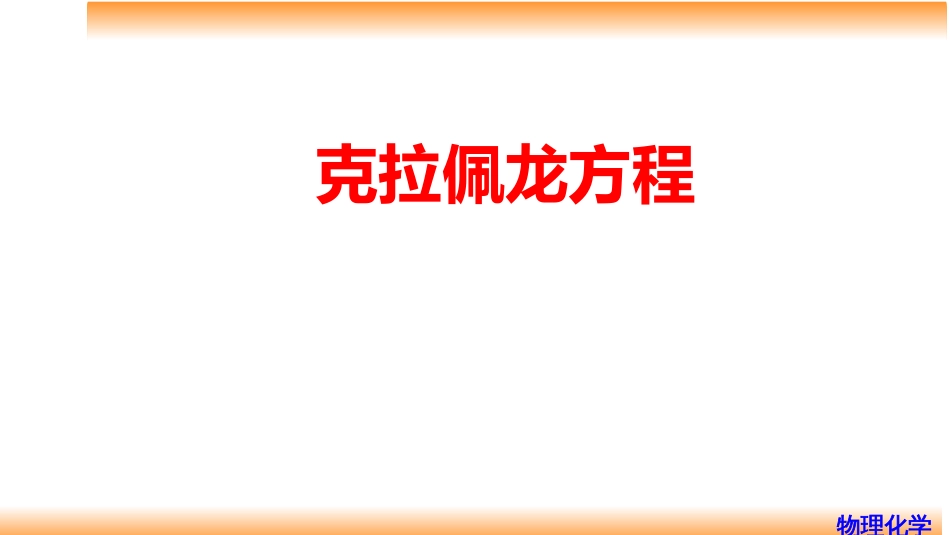 克拉佩龙方程

物理化学